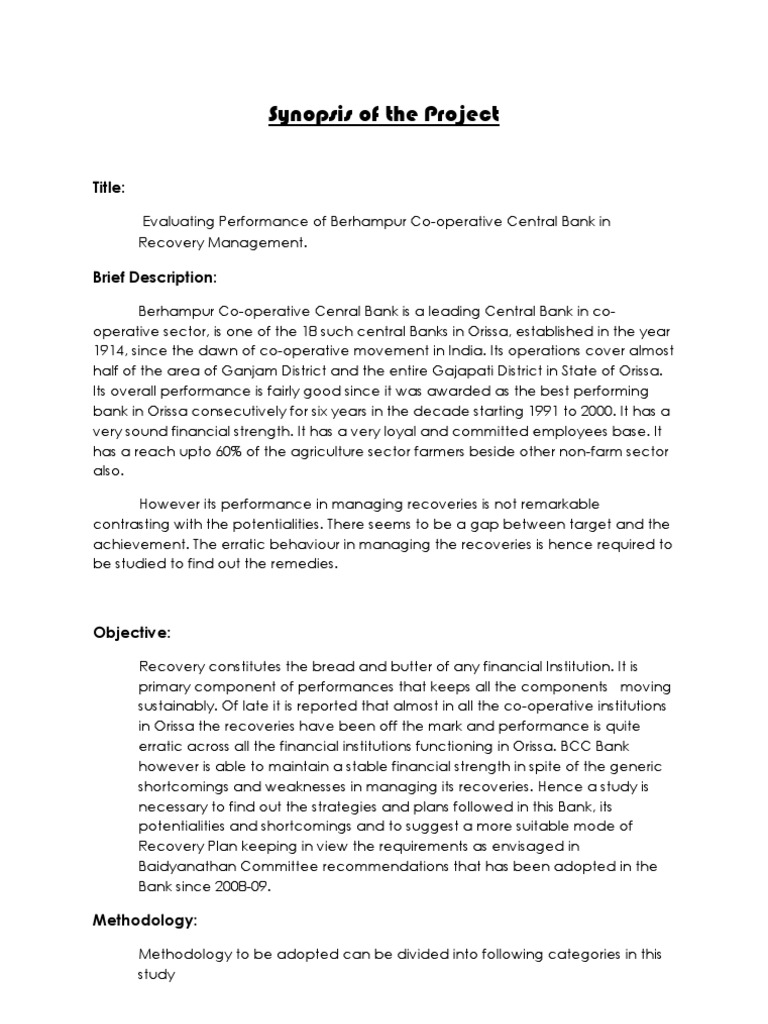 Synopsis of the Project

Title:

Evaluating Performance of Berhampur Co-operative Central Bank in Recovery Management.

Brief Description:

Berhampur Co-operative Cenral Bank is a leading Central Bank in co-operative sector, is one of the 18 such central Banks in Orissa, established in the year 1914, since the dawn of co-operative movement in India. Its operations cover almost half of the area of Ganjam District and the entire Gajapati District in State of Orissa. Its overall performance is fairly good since it was awarded as the best performing bank in Orissa consecutively for six years in the decade starting 1991 to 2000. It has a very sound financial strength. It has a very loyal and committed employees base. It has a reach upto 60% of the agriculture sector farmers beside other non-farm sector also.

However its performance in managing recoveries is not remarkable contrasting with the potentialities. There seems to be a gap between target and the achievement. The erratic behaviour in managing the recoveries is hence required to be studied to find out the remedies.

Objective:

Recovery constitutes the bread and butter of any financial Institution. It is primary component of performances that keeps all the components moving sustainably. Of late it is reported that almost in all the co-operative institutions in Orissa the recoveries have been off the mark and performance is quite erratic across all the financial institutions functioning in Orissa. BCC Bank however is able to maintain a stable financial strength in spite of the generic shortcomings and weaknesses in managing its recoveries. Hence a study is necessary to find out the strategies and plans followed in this Bank, its potentialities and shortcomings and to suggest a more suitable mode of Recovery Plan keeping in view the requirements as envisaged in Baidyanathan Committee recommendations that has been adopted in the Bank since 2008-09.

Methodology:

Methodology to be adopted can be divided into following categories in this study